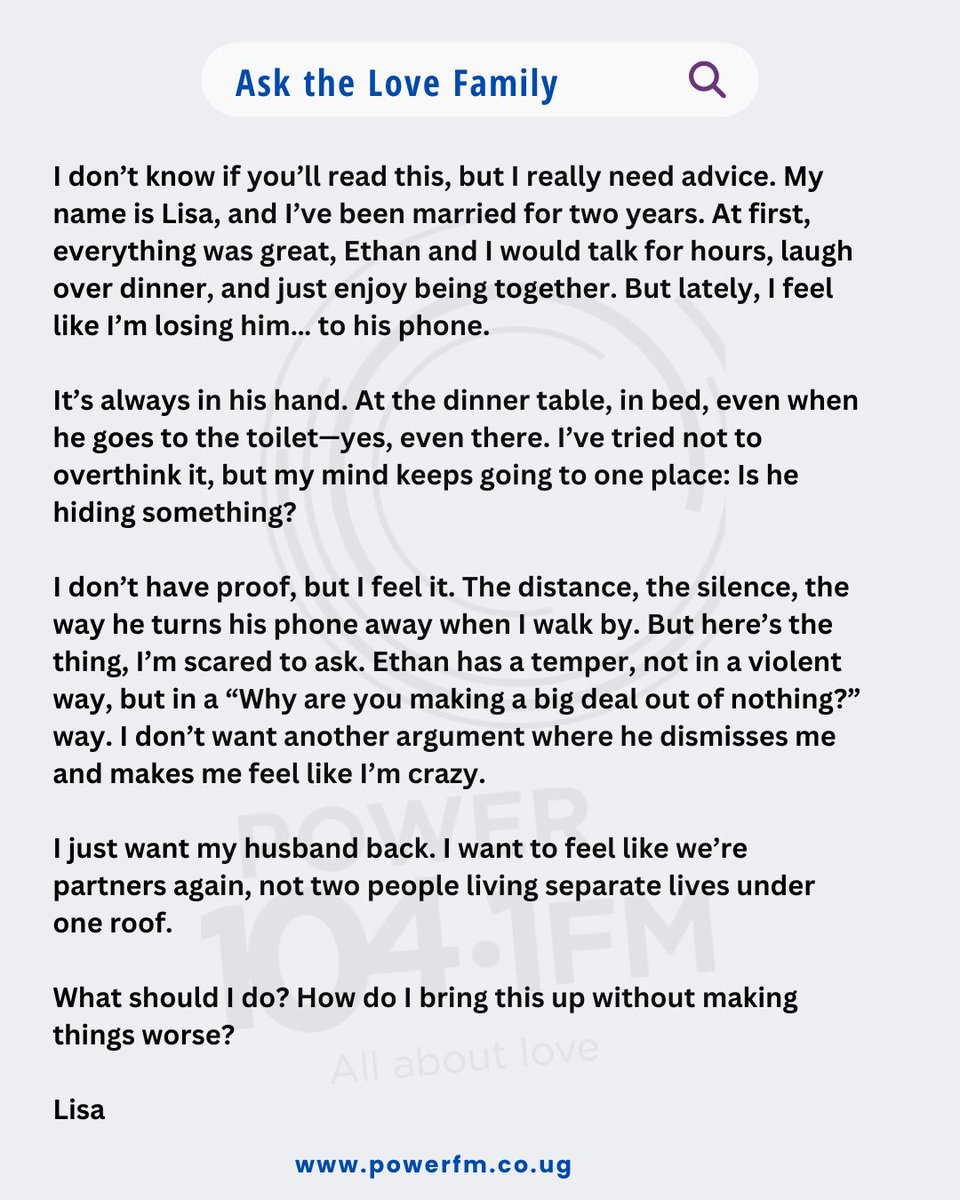 Ask the Love Family

I don't know if you'll read this, but I really need advice. My name is Lisa, and I've been married for two years. At first, everything was great, Ethan and I would talk for hours, laugh over dinner, and just enjoy being together. But lately, I feel like I'm losing him... to his phone.

It's always in his hand. At the dinner table, in bed, even when he goes to the toilet—yes, even there. I've tried not to overthink it, but my mind keeps going to one place: Is he hiding something?

I don't have proof, but I feel it. The distance, the silence, the way he turns his phone away when I walk by. But here's the thing, I'm scared to ask. Ethan has a temper, not in a violent way, but in a "Why are you making a big deal out of nothing?" way. I don't want another argument where he dismisses me and makes me feel like I'm crazy.

I just want my husband back. I want to feel like we're partners again, not two people living separate lives under one roof.

What should I do? How do I bring this up without making things worse?

Lisa

www.powerfm.co.ug

POWER 104.1FM All about love